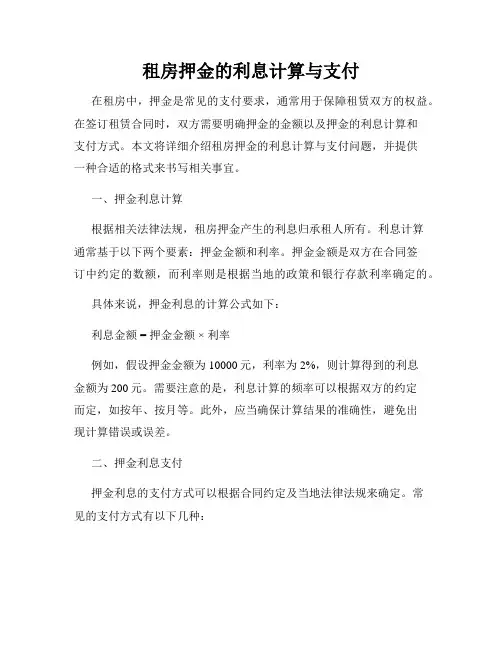 租房押金的利息计算与支付

在租房中，押金是常见的支付要求，通常用于保障租赁双方的权益。在签订租赁合同时，双方需要明确押金的金额以及押金的利息计算和支付方式。本文将详细介绍租房押金的利息计算与支付问题，并提供一种合适的格式来书写相关事宜。

一、押金利息计算

根据相关法律法规，租房押金产生的利息归承租人所有。利息计算通常基于以下两个要素：押金金额和利率。押金金额是双方在合同签订中约定的数额，而利率则是根据当地的政策和银行存款利率确定的。

具体来说，押金利息的计算公式如下：

利息金额 = 押金金额 × 利率

例如，假设押金金额为 10000 元，利率为 2%，则计算得到的利息金额为 200 元。需要注意的是，利息计算的频率可以根据双方的约定而定，如按年、按月等。此外，应当确保计算结果的准确性，避免出现计算错误或误差。

二、押金利息支付

押金利息的支付方式可以根据合同约定及当地法律法规来确定。常见的支付方式有以下几种：